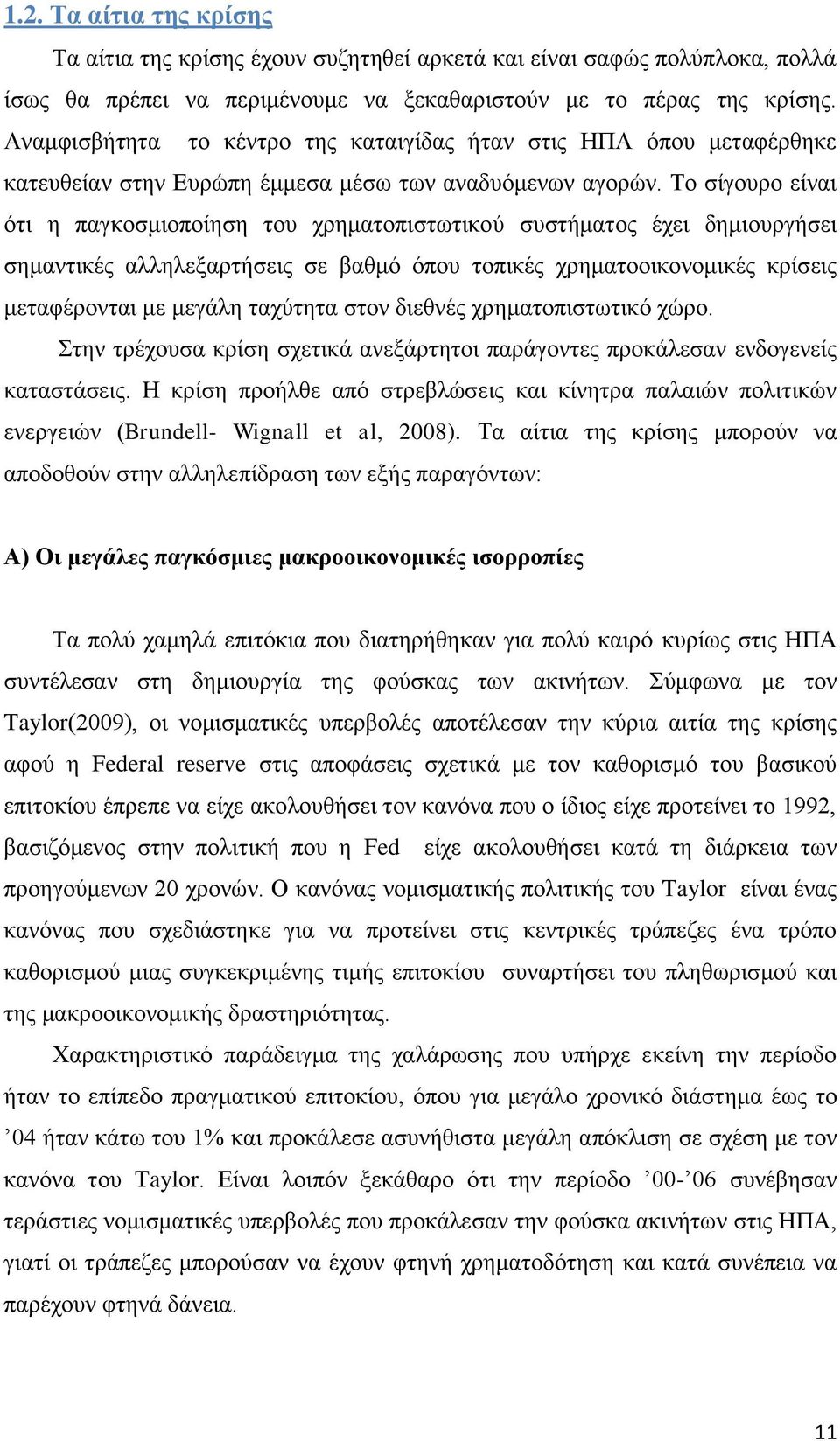 1.2. Τα αίτια της κρίσης

Τα αίτια της κρίσης έχουν συζητηθεί αρκετά και είναι σαφώς πολύπλοκα, πολλά ίσως θα πρέπει να περιμένουμε να ξεκαθαριστούν με το πέρας της κρίσης. Αναμφισβήτητα το κέντρο της καταιγίδας ήταν στις ΗΠΑ όπου μεταφέρθηκε κατευθείαν στην Ευρώπη έμμεσα μέσω των αναδυόμενων αγορών. Το σίγουρο είναι ότι η παγκοσμιοποίηση του χρηματοπιστωτικού συστήματος έχει δημιουργήσει σημαντικές αλληλεξαρτήσεις σε βαθμό όπου τοπικές χρηματοοικονομικές κρίσεις μεταφέρονται με μεγάλη ταχύτητα στον διεθνές χρηματοπιστωτικό χώρο.

Στην τρέχουσα κρίση σχετικά ανεξάρτητοι παράγοντες προκάλεσαν ενδογενείς καταστάσεις. Η κρίση προήλθε από στρεβλώσεις και κίνητρα παλαιών πολιτικών ενεργειών (Brundell- Wignall et al, 2008). Τα αίτια της κρίσης μπορούν να αποδοθούν στην αλληλεπίδραση των εξής παραγόντων:

Α) Οι μεγάλες παγκόσμιες μακροοικονομικές ισορροπίες

Τα πολύ χαμηλά επιτόκια που διατηρήθηκαν για πολύ καιρό κυρίως στις ΗΠΑ συντέλεσαν στη δημιουργία της φούσκας των ακινήτων. Σύμφωνα με τον Taylor(2009), οι νομισματικές υπερβολές αποτέλεσαν την κύρια αιτία της κρίσης αφού η Federal reserve στις αποφάσεις σχετικά με τον καθορισμό του βασικού επιτοκίου έπρεπε να είχε ακολουθήσει τον κανόνα που ο ίδιος είχε προτείνει το 1992, βασιζόμενος στην πολιτική που η Fed είχε ακολουθήσει κατά τη διάρκεια των προηγούμενων 20 χρονών. Ο κανόνας νομισματικής πολιτικής του Taylor είναι ένας κανόνας που σχεδιάστηκε για να προτείνει στις κεντρικές τράπεζες ένα τρόπο καθορισμού μιας συγκεκριμένης τιμής επιτοκίου συναρτήσει του πληθωρισμού και της μακροοικονομικής δραστηριότητας.

Χαρακτηριστικό παράδειγμα της χαλάρωσης που υπήρχε εκείνη την περίοδο ήταν το επίπεδο πραγματικού επιτοκίου, όπου για μεγάλο χρονικό διάστημα έως το ’04 ήταν κάτω του 1% και προκάλεσε ασυνήθιστα μεγάλη απόκλιση σε σχέση με τον κανόνα του Taylor. Είναι λοιπόν ξεκάθαρο ότι την περίοδο ’00-’06 συνέβησαν τεράστιες νομισματικές υπερβολές που προκάλεσαν την φούσκα ακινήτων στις ΗΠΑ, γιατί οι τράπεζες μπορούσαν να έχουν φτηνή χρηματοδότηση και κατά συνέπεια να παρέχουν φτηνά δάνεια.

11